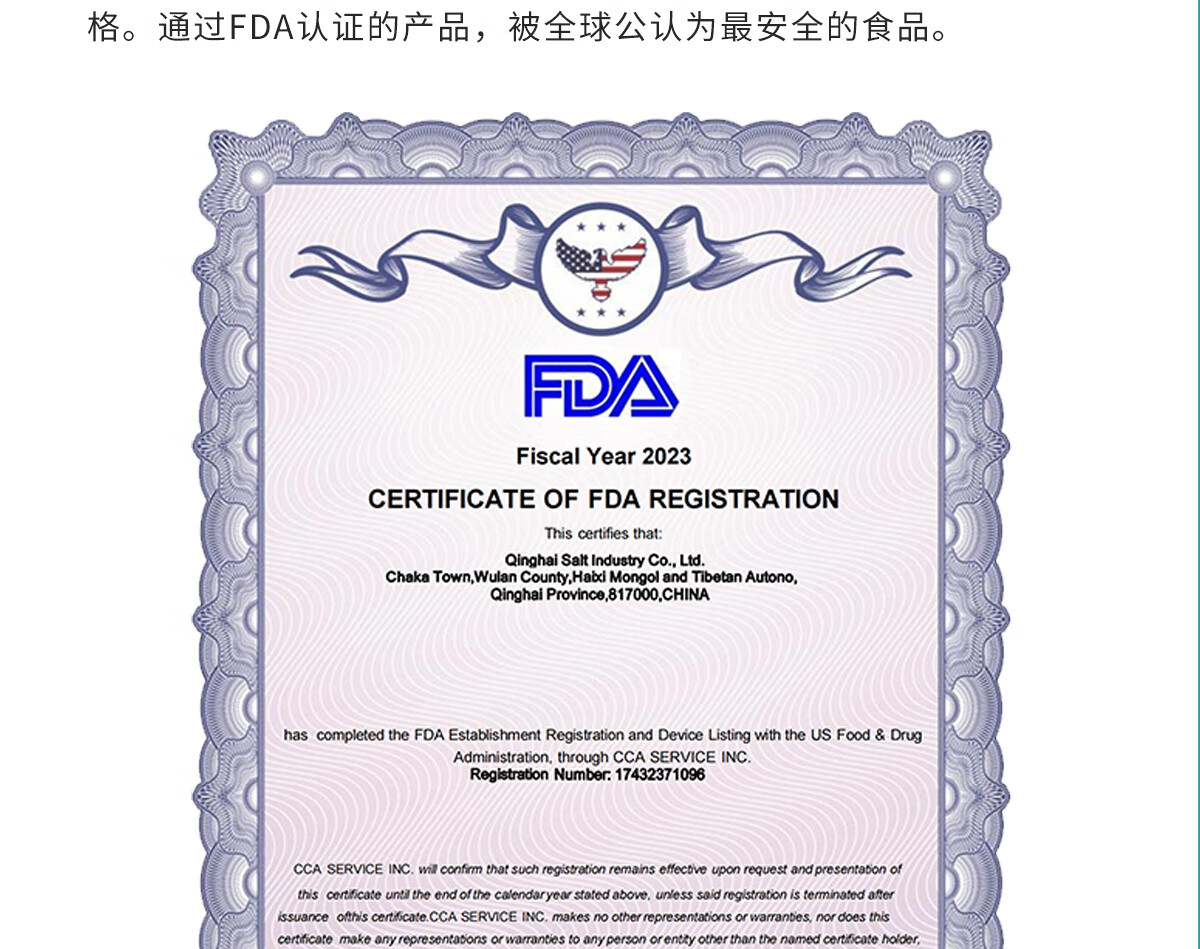 格。通过FDA认证的产品，被全球公认为最安全的食品。

FDA

Fiscal Year 2023

CERTIFICATE OF FDA REGISTRATION

This certifies that:

Qinghai Salt Industry Co., Ltd.
Chaka Town,Wulan County,Haixi Mongol and Tibetan Autono,
Qinghai Province,817000,CHINA

has completed the FDA Establishment Registration and Device Listing with the US Food & Drug Administration, through CCA SERVICE INC.
Registration Number: 17432371096

CCA SERVICE INC. will confirm that such registration remains effective upon request and presentation of this certificate until the end of the calendar year stated above, unless said registration is terminated after issuance ofthis certificate.CCA SERVICE INC. makes no other representations or warranties, nor does this certificate make any representations or warranties to any person or entity other than the named certificate holder,